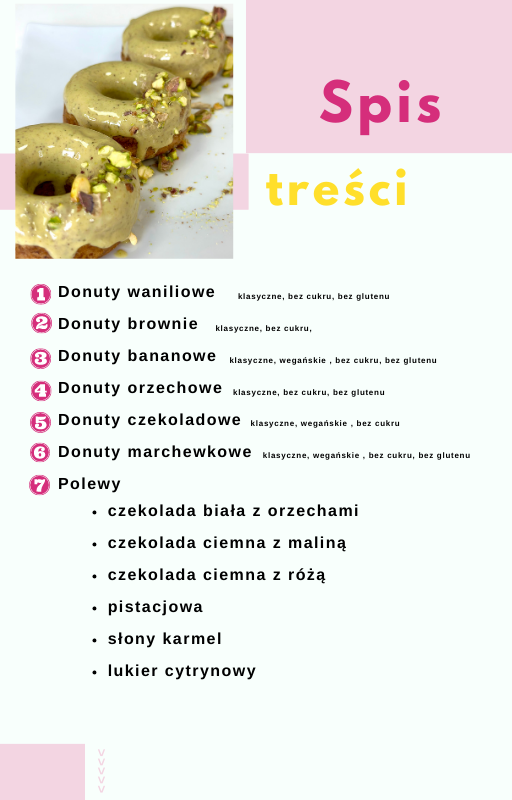 Spis

treści

1 Donuty waniliowe klasyczne, bez cukru, bez glutenu

2 Donuty brownie klasyczne, bez cukru,

3 Donuty bananowe klasyczne, wegańskie , bez cukru, bez glutenu

4 Donuty orzechowe klasyczne, bez cukru, bez glutenu

5 Donuty czekoladowe klasyczne, wegańskie , bez cukru

6 Donuty marchewkowe klasyczne, wegańskie , bez cukru, bez glutenu

7 Polewy

• czekolada biała z orzechami
• czekolada ciemna z maliną
• czekolada ciemna z różą
• pistacjowa
• słony karmel
• lukier cytrynowy